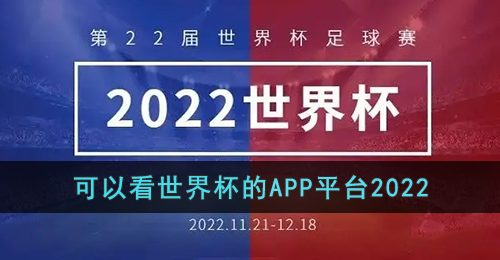 第22届世界杯足球赛

2022世界杯

可以看世界杯的APP平台2022

2022.11.21-12.18